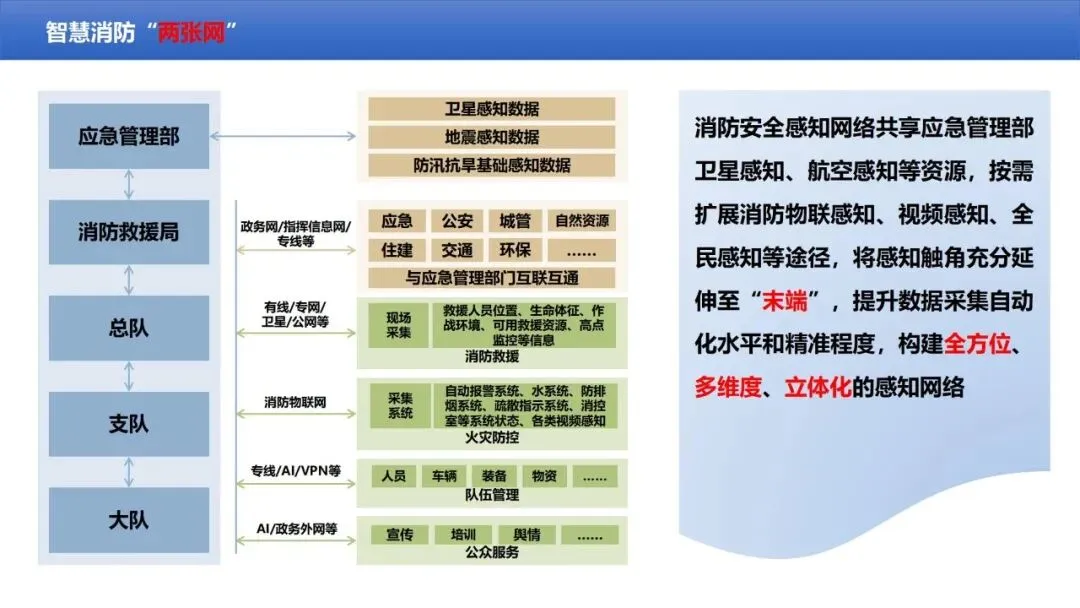 智慧消防“两张网”

应急管理部

消防救援局

总队

支队

大队

卫星感知数据

地震感知数据

防汛抗旱基础感知数据

政务网/指挥信息网/专线等

应急 公安 城管 自然资源

住建 交通 环保 ……

与应急管理部门互联互通

有线/专网/卫星/公网等

现场采集

救援人员位置、生命体征、作战环境、可用救援资源、高点监控等信息

消防救援

消防物联网

采集系统

自动报警系统、水系统、防排烟系统、疏散指示系统、消控室等系统状态、各类视频感知

火灾防控

专线/AI/VPN等

人员 车辆 装备 物资 ……

队伍管理

AI/政务外网等

宣传 培训 舆情 ……

公众服务

消防安全感知网络共享应急管理部卫星感知、航空感知等资源，按需扩展消防物联感知、视频感知、全民感知等途径，将感知触角充分延伸至“末端”，提升数据采集自动化水平和精准程度，构建全方位、多维度、立体化的感知网络